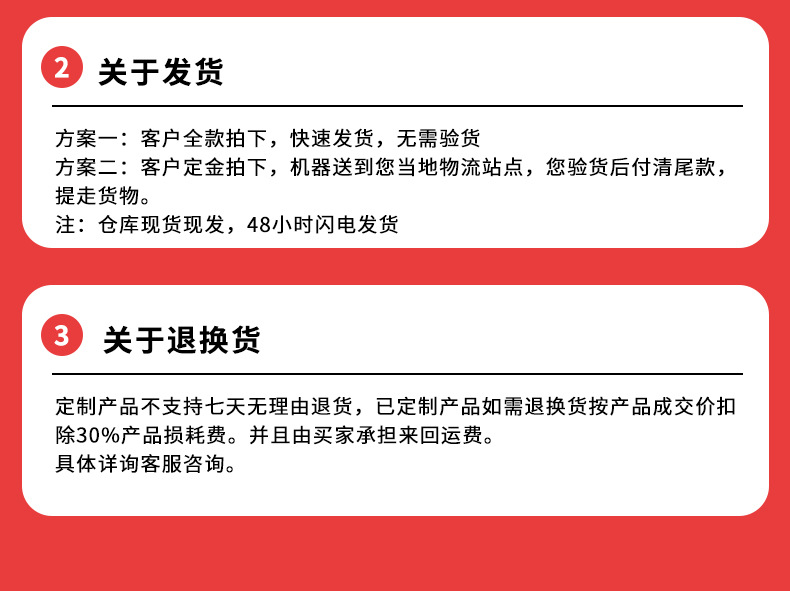 2 关于发货

方案一：客户全款拍下，快速发货，无需验货
方案二：客户定金拍下，机器送到您当地物流站点，您验货后付清尾款，提走货物。
注：仓库现货现发，48小时闪电发货

3 关于退换货

定制产品不支持七天无理由退货，已定制产品如需退换货按产品成交价扣除30%产品损耗费。并且由买家承担来回运费。
具体详询客服咨询。